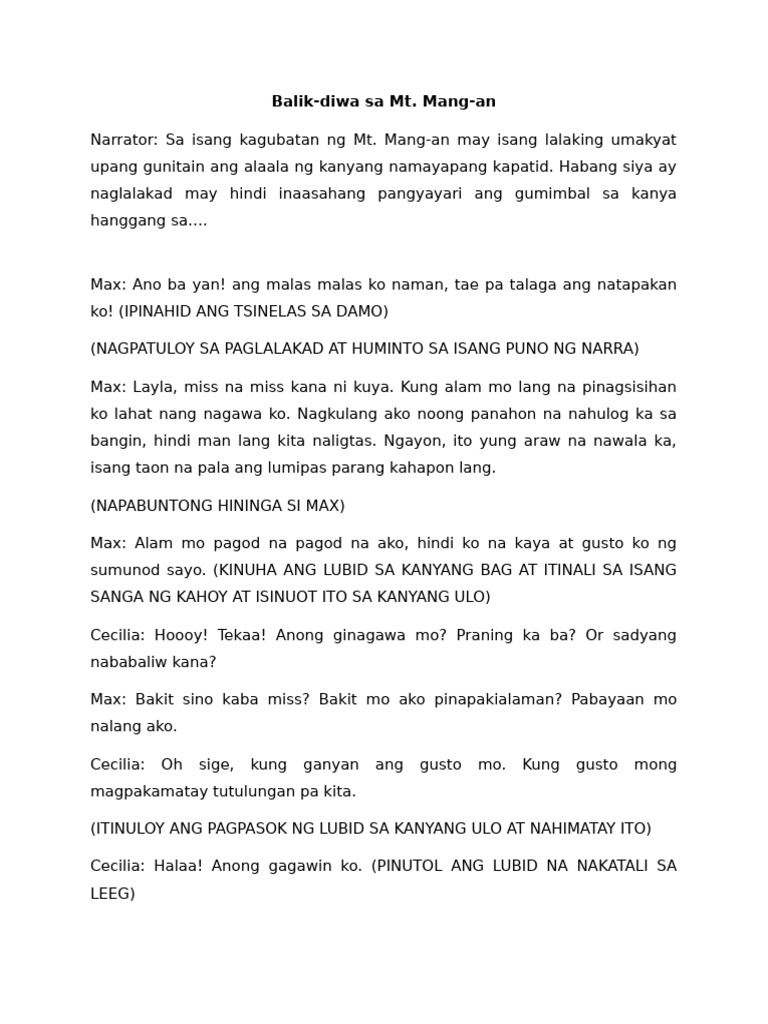 Balik-diwa sa Mt. Mang-an

Narrator: Sa isang kagubatan ng Mt. Mang-an may isang lalaking umakyat upang gunitain ang alaala ng kanyang namayapang kapatid. Habang siya ay naglalakad may hindi inaasahang pangyayari ang gumimbal sa kanya hanggang sa….

Max: Ano ba yan! ang malas malas ko naman, tae pa talaga ang natapakan ko! (IPINAHID ANG TSINELAS SA DAMO)

(NAGPATULOY SA PAGLALAKAD AT HUMINTO SA ISANG PUNO NG NARRA)

Max: Layla, miss na miss kana ni kuya. Kung alam mo lang na pinagsisihan ko lahat nang nagawa ko. Nagkulang ako noong panahon na nahulog ka sa bangin, hindi man lang kita naligtas. Ngayon, ito yung araw na nawala ka, isang taon na pala ang lumipas parang kahapon lang.

(NAPABUNTONG HININGA SI MAX)

Max: Alam mo pagod na pagod na ako, hindi ko na kaya at gusto ko ng sumunod sayo. (KINUHA ANG LUBID SA KANYANG BAG AT ITINALI SA ISANG SANGA NG KAHOY AT ISINUOT ITO SA KANYANG ULO)

Cecilia: Hoooy! Tekaa! Anong ginagawa mo? Praning ka ba? Or sadyang nababaliw kana?

Max: Bakit sino kaba miss? Bakit mo ako pinapakialaman? Pabayaan mo nalang ako.

Cecilia: Oh sige, kung ganyan ang gusto mo. Kung gusto mong magpakamatay tutulungan pa kita.

(ITINULOY ANG PAGPASOK NG LUBID SA KANYANG ULO AT NAHIMATAY ITO)

Cecilia: Halaa! Anong gagawin ko. (PINUTOL ANG LUBID NA NAKATALI SA LEEG)